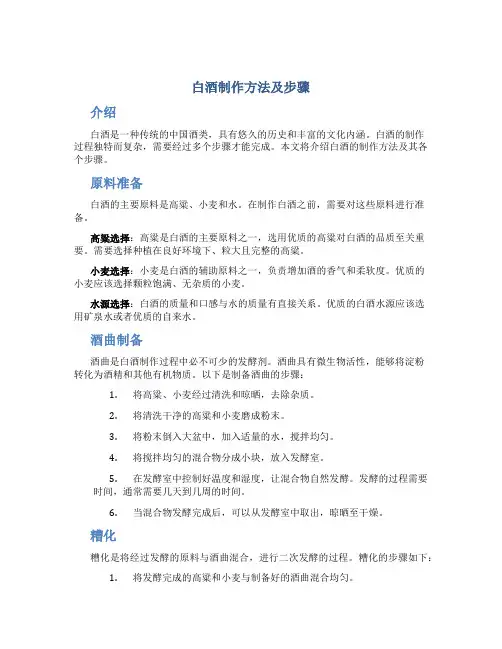 白酒制作方法及步骤

介绍

白酒是一种传统的中国酒类，具有悠久的历史和丰富的文化内涵。白酒的制作过程独特而复杂，需要经过多个步骤才能完成。本文将介绍白酒的制作方法及其各个步骤。

原料准备

白酒的主要原料是高粱、小麦和水。在制作白酒之前，需要对这些原料进行准备。

高粱选择：高粱是白酒的主要原料之一，选用优质的高粱对白酒的品质至关重要。需要选择种植在良好环境下、粒大且完整的高粱。

小麦选择：小麦是白酒的辅助原料之一，负责增加酒的香气和柔软度。优质的小麦应该选择颗粒饱满、无杂质的小麦。

水源选择：白酒的质量和口感与水的质量有直接关系。优质的白酒水源应该选用矿泉水或者优质的自来水。

酒曲制备

酒曲是白酒制作过程中必不可少的发酵剂。酒曲具有微生物活性，能够将淀粉转化为酒精和其他有机物质。以下是制备酒曲的步骤：

1. 将高粱、小麦经过清洗和晾晒，去除杂质。

2. 将清洗干净的高粱和小麦磨成粉末。

3. 将粉末倒入大盆中，加入适量的水，搅拌均匀。

4. 将搅拌均匀的混合物分成小块，放入发酵室。

5. 在发酵室中控制好温度和湿度，让混合物自然发酵。发酵的过程需要时间，通常需要几天到几周的时间。

6. 当混合物发酵完成后，可以从发酵室中取出，晾晒至干燥。

糟化

糟化是将经过发酵的原料与酒曲混合，进行二次发酵的过程。糟化的步骤如下：

1. 将发酵完成的高粱和小麦与制备好的酒曲混合均匀。